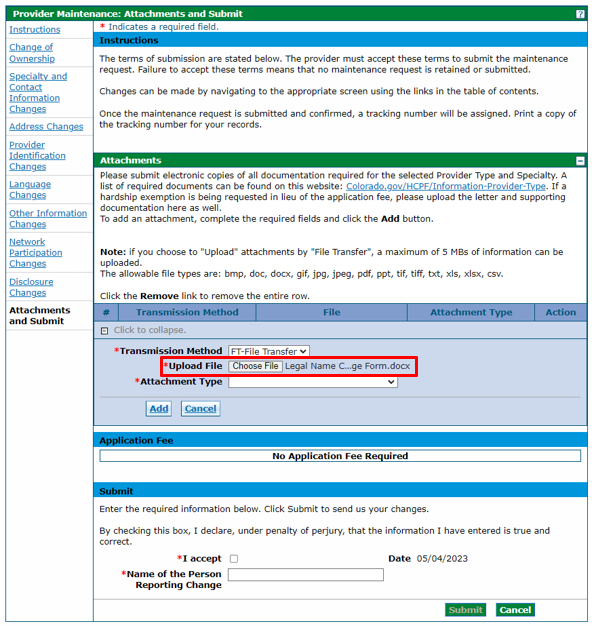 Provider Maintenance: Attachments and Submit

?

Instructions

Change of Ownership

Specialty and Contact Information Changes

Address Changes

Provider Identification Changes

Language Changes

Other Information Changes

Network Participation Changes

Disclosure Changes

Attachments and Submit

* Indicates a required field.

Instructions

The terms of submission are stated below. The provider must accept these terms to submit the maintenance request. Failure to accept these terms means that no maintenance request is retained or submitted.

Changes can be made by navigating to the appropriate screen using the links in the table of contents.

Once the maintenance request is submitted and confirmed, a tracking number will be assigned. Print a copy of the tracking number for your records.

Attachments

Please submit electronic copies of all documentation required for the selected Provider Type and Specialty. A list of required documents can be found on this website: Colorado.gov/HCPF/Information-Provider-Type. If a hardship exemption is being requested in lieu of the application fee, please upload the letter and supporting documentation here as well.
To add an attachment, complete the required fields and click the Add button.

Note: if you choose to "Upload" attachments by "File Transfer", a maximum of 5 MBs of information can be uploaded.
The allowable file types are: bmp, doc, docx, gif, jpg, jpeg, pdf, ppt, tif, tiff, txt, xls, xlsx, csv.

Click the Remove link to remove the entire row.

| # | Transmission Method | File | Attachment Type | Action |
|---|---|---|---|---|

Click to collapse.

*Transmission Method FT-File Transfer

*Upload File Choose File Legal Name C...ge Form.docx

*Attachment Type

Add Cancel

Application Fee

No Application Fee Required

Submit

Enter the required information below. Click Submit to send us your changes.

By checking this box, I declare, under penalty of perjury, that the information I have entered is true and correct.

*I accept

Date 05/04/2023

*Name of the Person Reporting Change

Submit Cancel